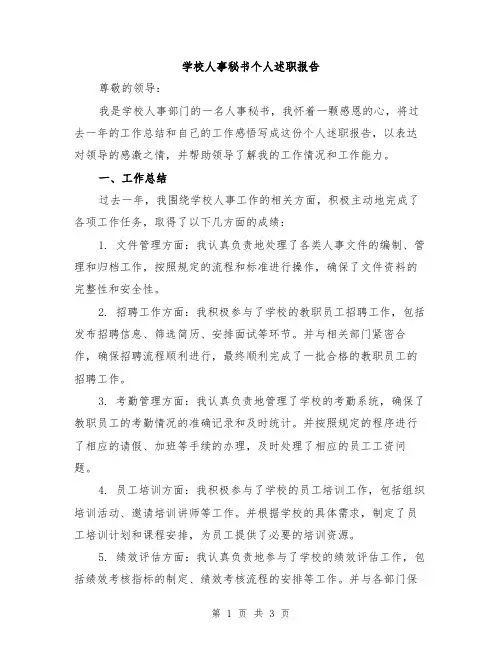 学校人事秘书个人述职报告

尊敬的领导：

我是学校人事部门的一名人事秘书，我怀着一颗感恩的心，将过去一年的工作总结和自己的工作感悟写成这份个人述职报告，以表达对领导的感激之情，并帮助领导了解我的工作情况和工作能力。

一、工作总结

过去一年，我围绕学校人事工作的相关方面，积极主动地完成了各项工作任务，取得了以下几方面的成绩：

1. 文件管理方面：我认真负责地处理了各类人事文件的编制、管理和归档工作，按照规定的流程和标准进行操作，确保了文件资料的完整性和安全性。

2. 招聘工作方面：我积极参与了学校的教职员工招聘工作，包括发布招聘信息、筛选简历、安排面试等环节。并与相关部门紧密合作，确保招聘流程顺利进行，最终顺利完成了一批合格的教职员工的招聘工作。

3. 考勤管理方面：我认真负责地管理了学校的考勤系统，确保了教职员工的考勤情况的准确记录和及时统计。并按照规定的程序进行了相应的请假、加班等手续的办理，及时处理了相应的员工工资问题。

4. 员工培训方面：我积极参与了学校的员工培训工作，包括组织培训活动、邀请培训讲师等工作。并根据学校的具体需求，制定了员工培训计划和课程安排，为员工提供了必要的培训资源。

5. 绩效评估方面：我认真负责地参与了学校的绩效评估工作，包括绩效考核指标的制定、绩效考核流程的安排等工作。并与各部门保

第 1 页 共 3 页